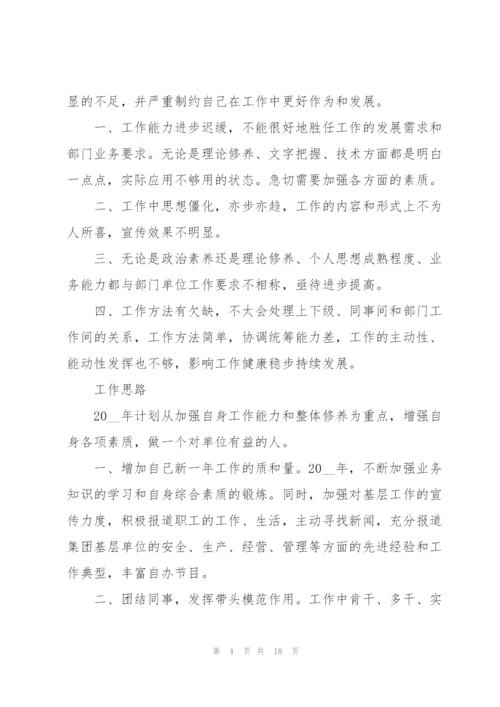 显的不足，并严重制约自己在工作中更好作为和发展。

一、工作能力进步迟缓，不能很好地胜任工作的发展需求和部门业务要求。无论是理论修养、文字把握、技术方面都是明白一点点，实际应用不够用的状态。急切需要加强各方面的素质。

二、工作中思想僵化，亦步亦趋，工作的内容和形式上不为人所喜，宣传效果不明显。

三、无论是政治素养还是理论修养、个人思想成熟程度、业务能力都与部门单位工作要求不相称，亟待进步提高。

四、工作方法有欠缺，不太会处理上下级、同事间和部门工作间的关系，工作方法简单，协调统筹能力差，工作的主动性、能动性发挥也不够，影响工作健康稳步持续发展。

工作思路

20__年计划从加强自身工作能力和整体修养为重点，增强自身各项素质，做一个对单位有益的人。

一、增加自己新一年工作的质和量。20__年，不断加强业务知识的学习和自身综合素质的锻炼。同时，加强对基层工作的宣传力度，积极报道职工的工作、生活，主动寻找新闻，充分报道集团基层单位的安全、生产、经营、管理等方面的先进经验和工作典型，丰富自办节目。

二、团结同事，发挥带头模范作用。工作中肯干、多干、实

第 4 页 共 18 页